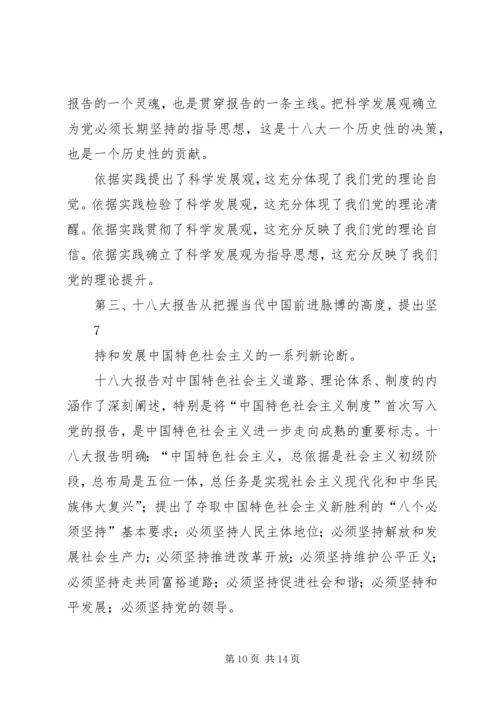 报告的一个灵魂，也是贯穿报告的一条主线。把科学发展观确立为党必须长期坚持的指导思想，这是十八大一个历史性的决策，也是一个历史性的贡献。

依据实践提出了科学发展观，这充分体现了我们党的理论自觉。依据实践检验了科学发展观，这充分体现了我们党的理论清醒。依据实践贯彻了科学发展观，这充分反映了我们党的理论自信。依据实践确立了科学发展观为指导思想，这充分反映了我们党的理论提升。

第三、十八大报告从把握当代中国前进脉博的高度，提出坚

7

持和发展中国特色社会主义的一系列新论断。

十八大报告对中国特色社会主义道路、理论体系、制度的内涵作了深刻阐述，特别是将“中国特色社会主义制度”首次写入党的报告，是中国特色社会主义进一步走向成熟的重要标志。十八大报告明确：“中国特色社会主义，总依据是社会主义初级阶段，总布局是五位一体，总任务是实现社会主义现代化和中华民族伟大复兴”；提出了夺取中国特色社会主义新胜利的“八个必须坚持”基本要求：必须坚持人民主体地位；必须坚持解放和发展社会生产力；必须坚持推进改革开放；必须坚持维护公平正义；必须坚持走共同富裕道路；必须坚持促进社会和谐；必须坚持和平发展；必须坚持党的领导。

第 10 页 共 14 页